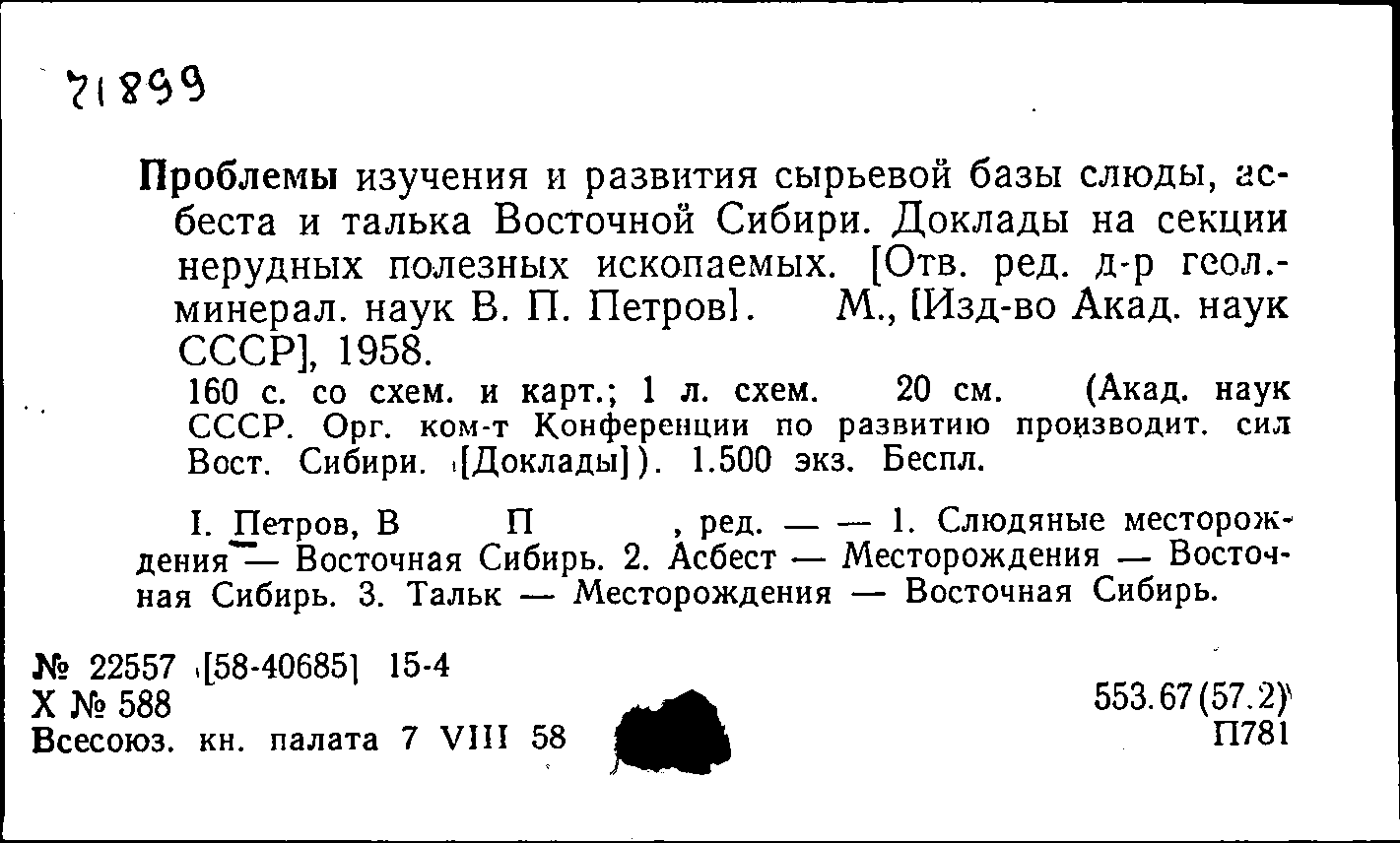 71899

Проблемы изучения и развития сырьевой базы слюды, асбеста и талька Восточной Сибири. Доклады на секции нерудных полезных ископаемых. [Отв. ред. д-р геол.-минерал. наук В. П. Петров]. М., [Изд-во Акад. наук СССР], 1958.

160 с. со схем. и карт.; 1 л. схем. 20 см. (Акад. наук СССР. Орг. ком-т Конференции по развитию производит. сил Вост. Сибири. [Доклады]). 1.500 экз. Беспл.

I. Петров, В П , ред. — — 1. Слюдяные месторождения — Восточная Сибирь. 2. Асбест — Месторождения — Восточная Сибирь. 3. Тальк — Месторождения — Восточная Сибирь.

№ 22557 [58-40685] 15-4
Х № 588
Всесоюз. кн. палата 7 VIII 58

553.67(57.2)
П781